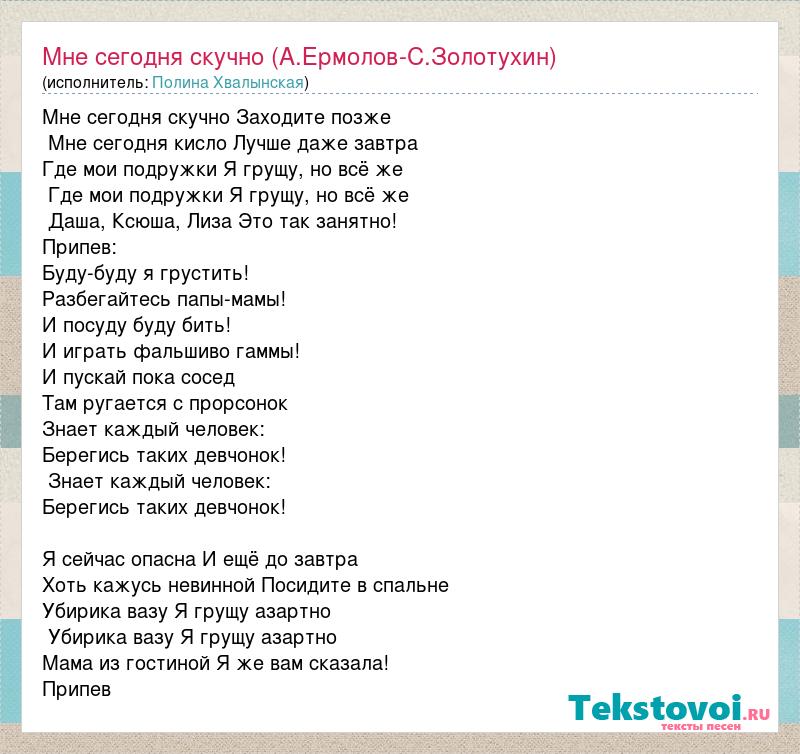 Мне сегодня скучно (А.Ермолов-С.Золотухин)
(исполнитель: Полина Хвалынская)

Мне сегодня скучно Заходите позже
Мне сегодня кисло Лучше даже завтра
Где мои подружки Я грущу, но всё же
Где мои подружки Я грущу, но всё же
Даша, Ксюша, Лиза Это так занятно!
Припев:
Буду-буду я грустить!
Разбегайтесь папы-мамы!
И посуду буду бить!
И играть фальшиво гаммы!
И пускай пока сосед
Там ругается с прорсонок
Знает каждый человек:
Берегись таких девчонок!
Знает каждый человек:
Берегись таких девчонок!

Я сейчас опасна И ещё до завтра
Хоть кажусь невинной Посидите в спальне
Убирика вазу Я грущу азартно
Убирика вазу Я грущу азартно
Мама из гостиной Я же вам сказала!
Припев

Tekstovoi.ru
тексты песен